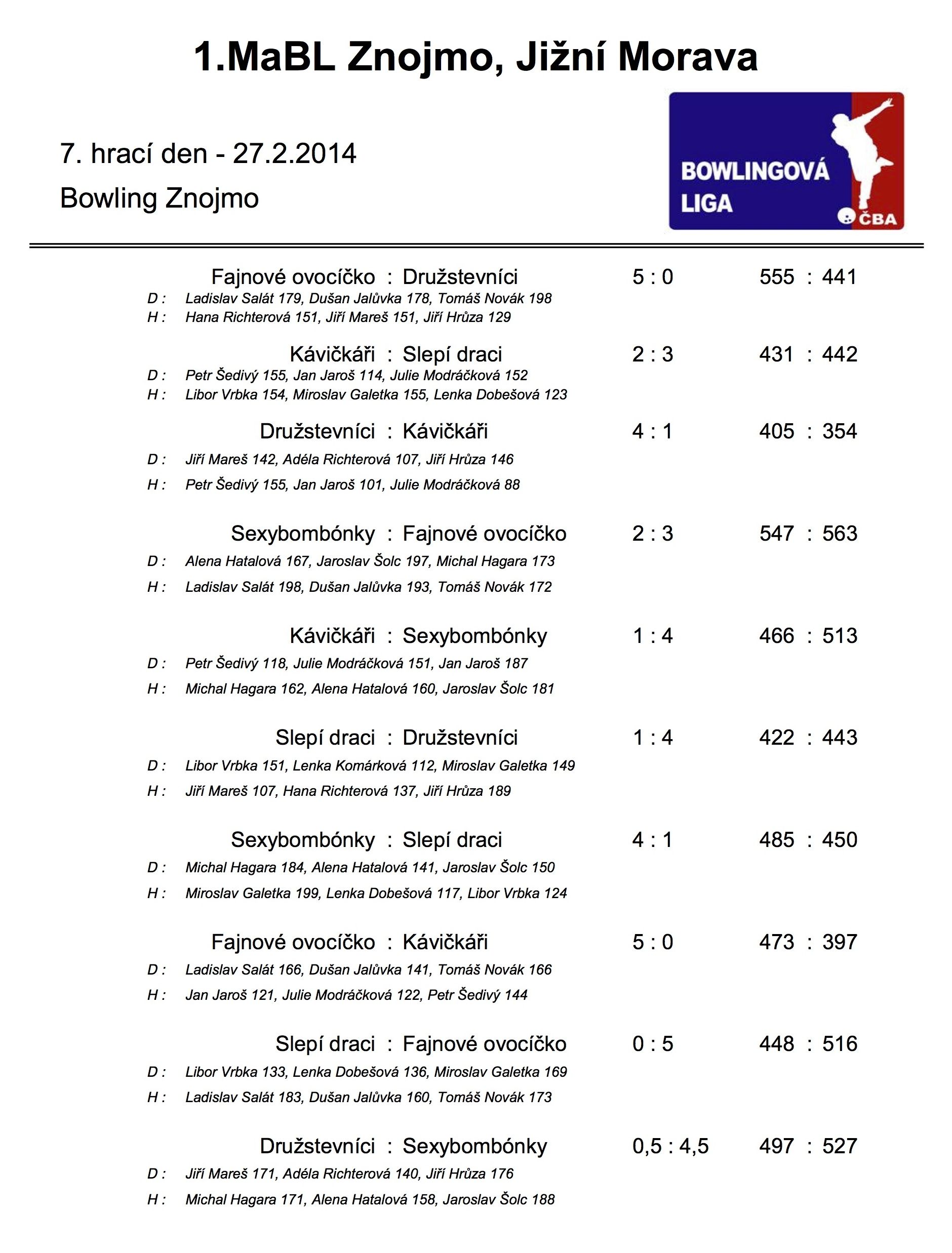 1.MaBL Znojmo, Jižní Morava

7. hrací den - 27.2.2014

Bowling Znojmo

BOWLINGOVÁ LIGA

ČBA

Fajnové ovocíčko : Družstevníci 5 : 0 555 : 441
D : Ladislav Salát 179, Dušan Jalůvka 178, Tomáš Novák 198
H : Hana Richterová 151, Jiří Mareš 151, Jiří Hrůza 129

Kávičkáři : Slepí draci 2 : 3 431 : 442
D : Petr Šedivý 155, Jan Jaroš 114, Julie Modráčková 152
H : Libor Vrbka 154, Miroslav Galetka 155, Lenka Dobešová 123

Družstevníci : Kávičkáři 4 : 1 405 : 354
D : Jiří Mareš 142, Adéla Richterová 107, Jiří Hrůza 146
H : Petr Šedivý 155, Jan Jaroš 101, Julie Modráčková 88

Sexybombónky : Fajnové ovocíčko 2 : 3 547 : 563
D : Alena Hatalová 167, Jaroslav Šolc 197, Michal Hagara 173
H : Ladislav Salát 198, Dušan Jalůvka 193, Tomáš Novák 172

Kávičkáři : Sexybombónky 1 : 4 466 : 513
D : Petr Šedivý 118, Julie Modráčková 151, Jan Jaroš 187
H : Michal Hagara 162, Alena Hatalová 160, Jaroslav Šolc 181

Slepí draci : Družstevníci 1 : 4 422 : 443
D : Libor Vrbka 151, Lenka Komárková 112, Miroslav Galetka 149
H : Jiří Mareš 107, Hana Richterová 137, Jiří Hrůza 189

Sexybombónky : Slepí draci 4 : 1 485 : 450
D : Michal Hagara 184, Alena Hatalová 141, Jaroslav Šolc 150
H : Miroslav Galetka 199, Lenka Dobešová 117, Libor Vrbka 124

Fajnové ovocíčko : Kávičkáři 5 : 0 473 : 397
D : Ladislav Salát 166, Dušan Jalůvka 141, Tomáš Novák 166
H : Jan Jaroš 121, Julie Modráčková 122, Petr Šedivý 144

Slepí draci : Fajnové ovocíčko 0 : 5 448 : 516
D : Libor Vrbka 133, Lenka Dobešová 136, Miroslav Galetka 169
H : Ladislav Salát 183, Dušan Jalůvka 160, Tomáš Novák 173

Družstevníci : Sexybombónky 0,5 : 4,5 497 : 527
D : Jiří Mareš 171, Adéla Richterová 140, Jiří Hrůza 176
H : Michal Hagara 171, Alena Hatalová 158, Jaroslav Šolc 188